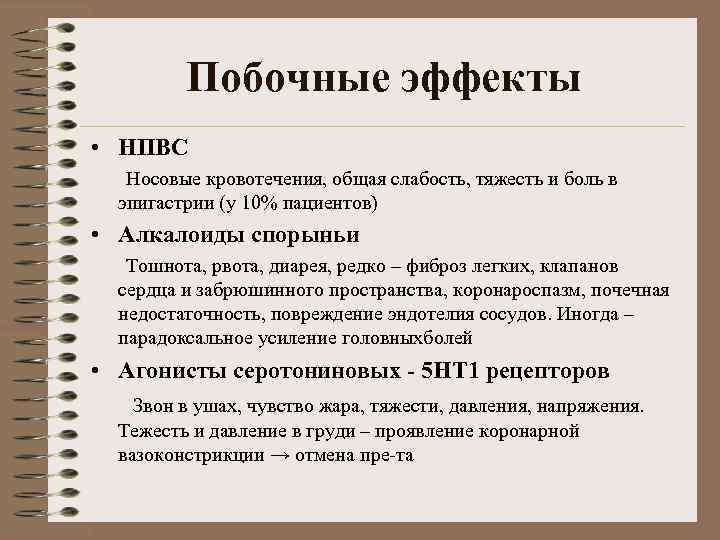 Побочные эффекты

• НПВС

Носовые кровотечения, общая слабость, тяжесть и боль в эпигастрии (у 10% пациентов)

• Алкалоиды спорыньи

Тошнота, рвота, диарея, редко – фиброз легких, клапанов сердца и забрюшинного пространства, коронароспазм, почечная недостаточность, повреждение эндотелия сосудов. Иногда – парадоксальное усиление головныхболей

• Агонисты серотониновых - 5НТ1 рецепторов

Звон в ушах, чувство жара, тяжести, давления, напряжения. Тежесть и давление в груди – проявление коронарной вазоконстрикции → отмена пре-та